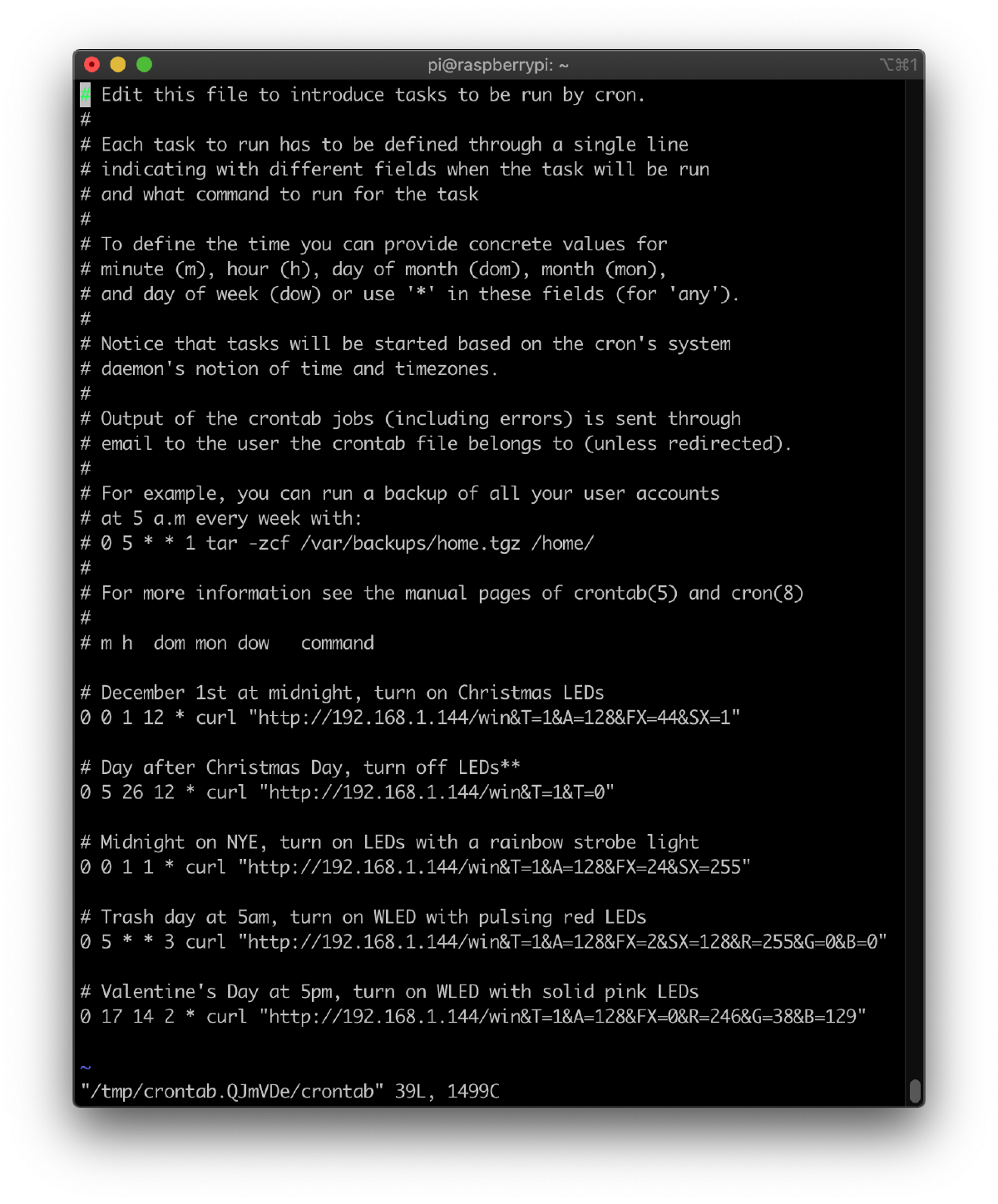 pi@raspberrypi: ~
⌥⌘1

# Edit this file to introduce tasks to be run by cron.
#
# Each task to run has to be defined through a single line
# indicating with different fields when the task will be run
# and what command to run for the task
#
# To define the time you can provide concrete values for
# minute (m), hour (h), day of month (dom), month (mon),
# and day of week (dow) or use '*' in these fields (for 'any').
#
# Notice that tasks will be started based on the cron's system
# daemon's notion of time and timezones.
#
# Output of the crontab jobs (including errors) is sent through
# email to the user the crontab file belongs to (unless redirected).
#
# For example, you can run a backup of all your user accounts
# at 5 a.m every week with:
# 0 5 * * 1 tar -zcf /var/backups/home.tgz /home/
#
# For more information see the manual pages of crontab(5) and cron(8)
#
# m h  dom mon dow   command

# December 1st at midnight, turn on Christmas LEDs
0 0 1 12 * curl "http://192.168.1.144/win&T=1&A=128&FX=44&SX=1"

# Day after Christmas Day, turn off LEDs**
0 5 26 12 * curl "http://192.168.1.144/win&T=1&T=0"

# Midnight on NYE, turn on LEDs with a rainbow strobe light
0 0 1 1 * curl "http://192.168.1.144/win&T=1&A=128&FX=24&SX=255"

# Trash day at 5am, turn on WLED with pulsing red LEDs
0 5 * * 3 curl "http://192.168.1.144/win&T=1&A=128&FX=2&SX=128&R=255&G=0&B=0"

# Valentine's Day at 5pm, turn on WLED with solid pink LEDs
0 17 14 2 * curl "http://192.168.1.144/win&T=1&A=128&FX=0&R=246&G=38&B=129"

~
"/tmp/crontab.QJmVDe/crontab" 39L, 1499C